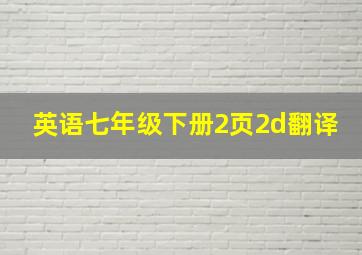 英语七年级下册2页2d翻译